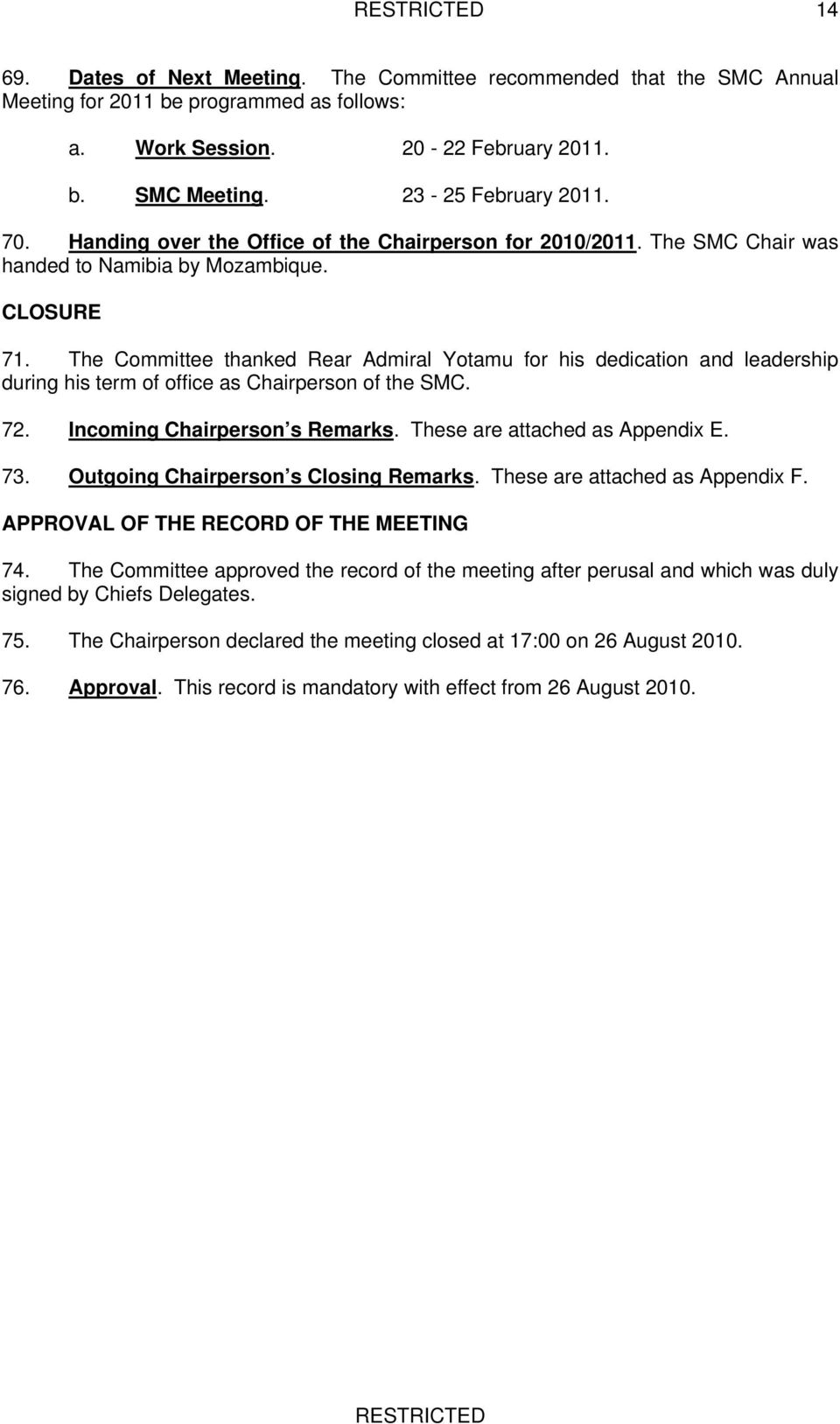 RESTRICTED 14

69. Dates of Next Meeting. The Committee recommended that the SMC Annual Meeting for 2011 be programmed as follows:

a. Work Session. 20 - 22 February 2011.

b. SMC Meeting. 23 - 25 February 2011.

70. Handing over the Office of the Chairperson for 2010/2011. The SMC Chair was handed to Namibia by Mozambique.

CLOSURE

71. The Committee thanked Rear Admiral Yotamu for his dedication and leadership during his term of office as Chairperson of the SMC.

72. Incoming Chairperson s Remarks. These are attached as Appendix E.

73. Outgoing Chairperson s Closing Remarks. These are attached as Appendix F.

APPROVAL OF THE RECORD OF THE MEETING

74. The Committee approved the record of the meeting after perusal and which was duly signed by Chiefs Delegates.

75. The Chairperson declared the meeting closed at 17:00 on 26 August 2010.

76. Approval. This record is mandatory with effect from 26 August 2010.

RESTRICTED